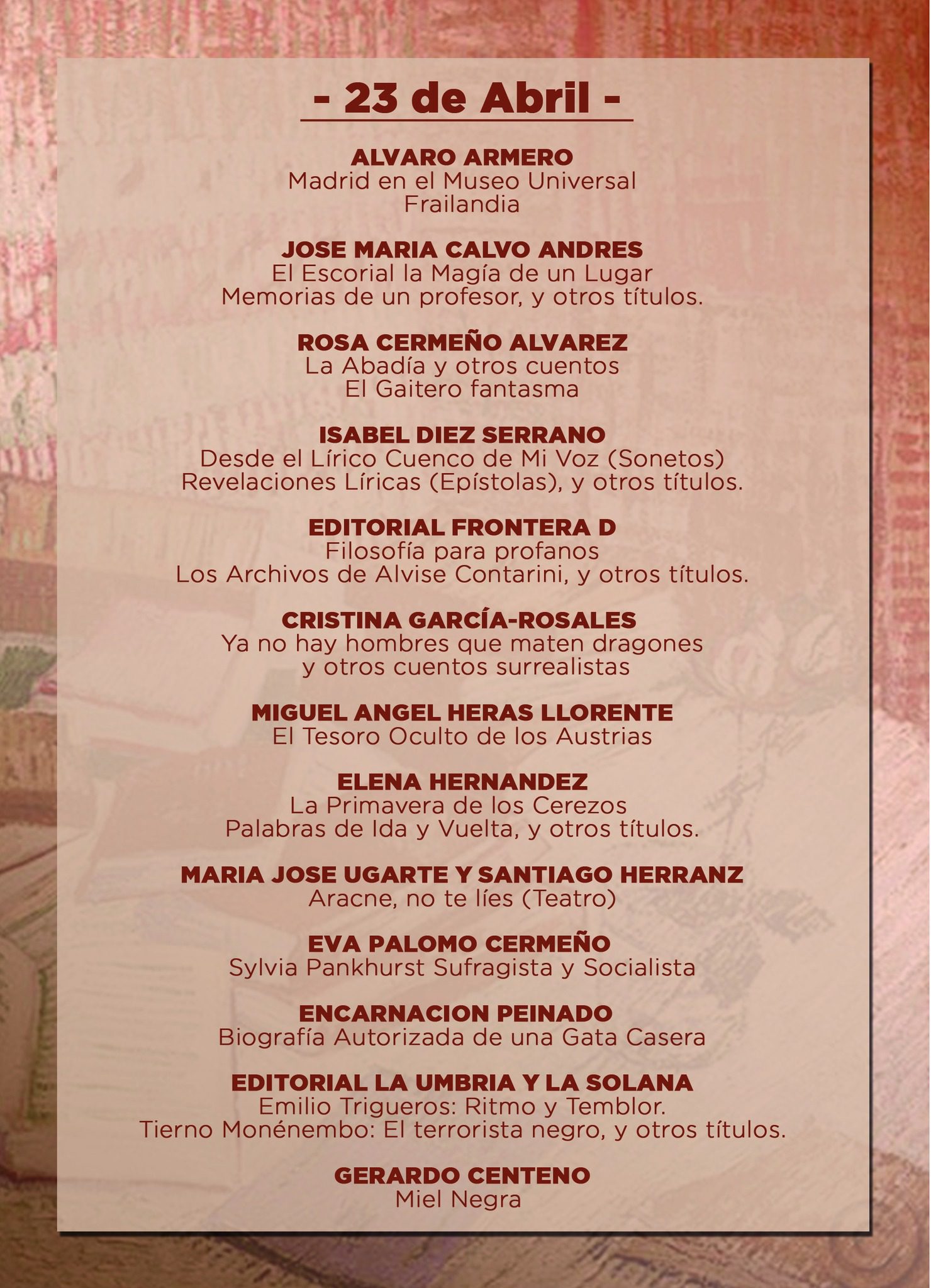 - 23 de Abril -

ALVARO ARMERO
Madrid en el Museo Universal
Frailandia

JOSE MARIA CALVO ANDRES
El Escorial la Magía de un Lugar
Memorias de un profesor, y otros títulos.

ROSA CERMEÑO ALVAREZ
La Abadía y otros cuentos
El Gaitero fantasma

ISABEL DIEZ SERRANO
Desde el Lírico Cuenco de Mi Voz (Sonetos)
Revelaciones Líricas (Epístolas), y otros títulos.

EDITORIAL FRONTERA D
Filosofía para profanos
Los Archivos de Alvise Contarini, y otros títulos.

CRISTINA GARCÍA-ROSALES
Ya no hay hombres que maten dragones
y otros cuentos surrealistas

MIGUEL ANGEL HERAS LLORENTE
El Tesoro Oculto de los Austrias

ELENA HERNANDEZ
La Primavera de los Cerezos
Palabras de Ida y Vuelta, y otros títulos.

MARIA JOSE UGARTE Y SANTIAGO HERRANZ
Aracne, no te líes (Teatro)

EVA PALOMO CERMEÑO
Sylvia Pankhurst Sufragista y Socialista

ENCARNACION PEINADO
Biografía Autorizada de una Gata Casera

EDITORIAL LA UMBRIA Y LA SOLANA
Emilio Trigueros: Ritmo y Temblor.
Tierno Monénembo: El terrorista negro, y otros títulos.

GERARDO CENTENO
Miel Negra